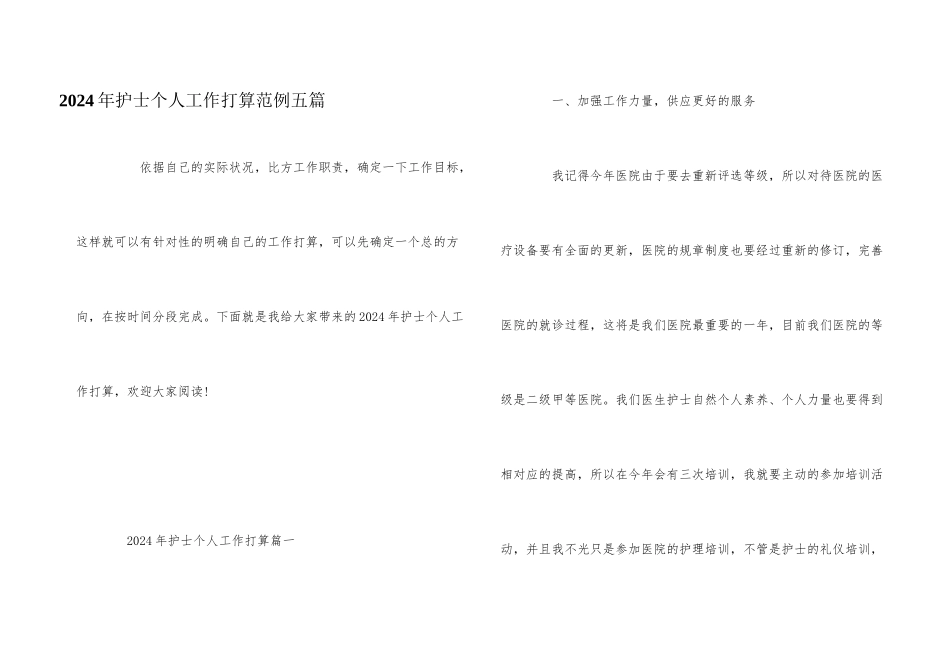 2024年护士个人工作打算范例五篇

依据自己的实际状况，比方工作职责，确定一下工作目标，这样就可以有针对性的明确自己的工作打算，可以先确定一个总的方向，在按时间分段完成。下面就是我给大家带来的2024年护士个人工作打算，欢迎大家阅读!

2024年护士个人工作打算篇一

一、加强工作力量，供应更好的服务

我记得今年医院由于要去重新评选等级，所以对待医院的医疗设备要有全面的更新，医院的规章制度也要经过重新的修订，完善医院的就诊过程，这将是我们医院最重要的一年，目前我们医院的等级是二级甲等医院。我们医生护士自然个人素养、个人力量也要得到相对应的提高，所以在今年会有三次培训，我就要主动的参加培训活动，并且我不光只是参加医院的护理培训，不管是护士的礼仪培训，